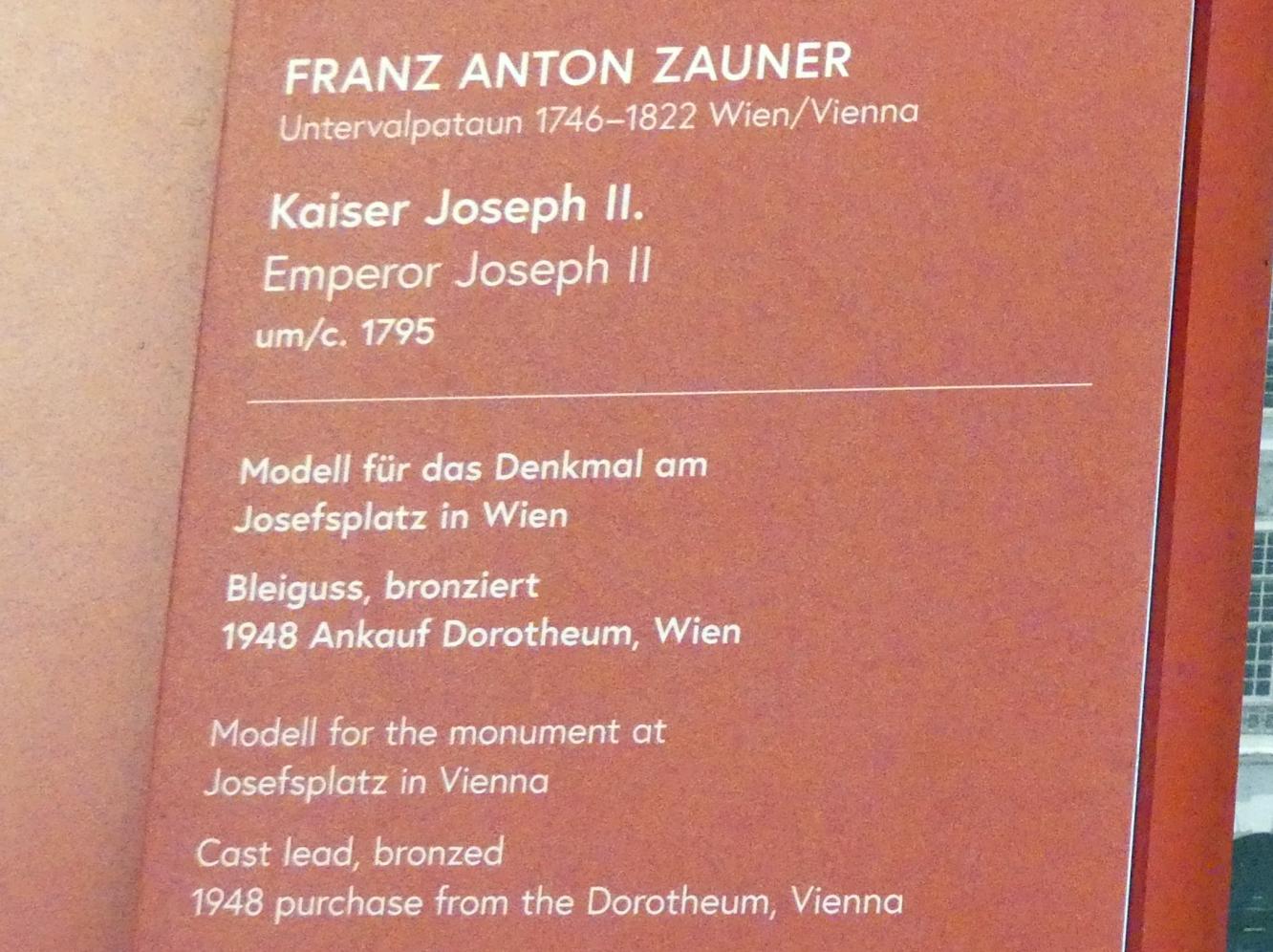 FRANZ ANTON ZAUNER
Untervalpataun 1746–1822 Wien/Vienna

Kaiser Joseph II.
Emperor Joseph II
um/c. 1795

Modell für das Denkmal am Josefsplatz in Wien

Bleiguss, bronziert
1948 Ankauf Dorotheum, Wien

Modell for the monument at Josefsplatz in Vienna

Cast lead, bronzed
1948 purchase from the Dorotheum, Vienna